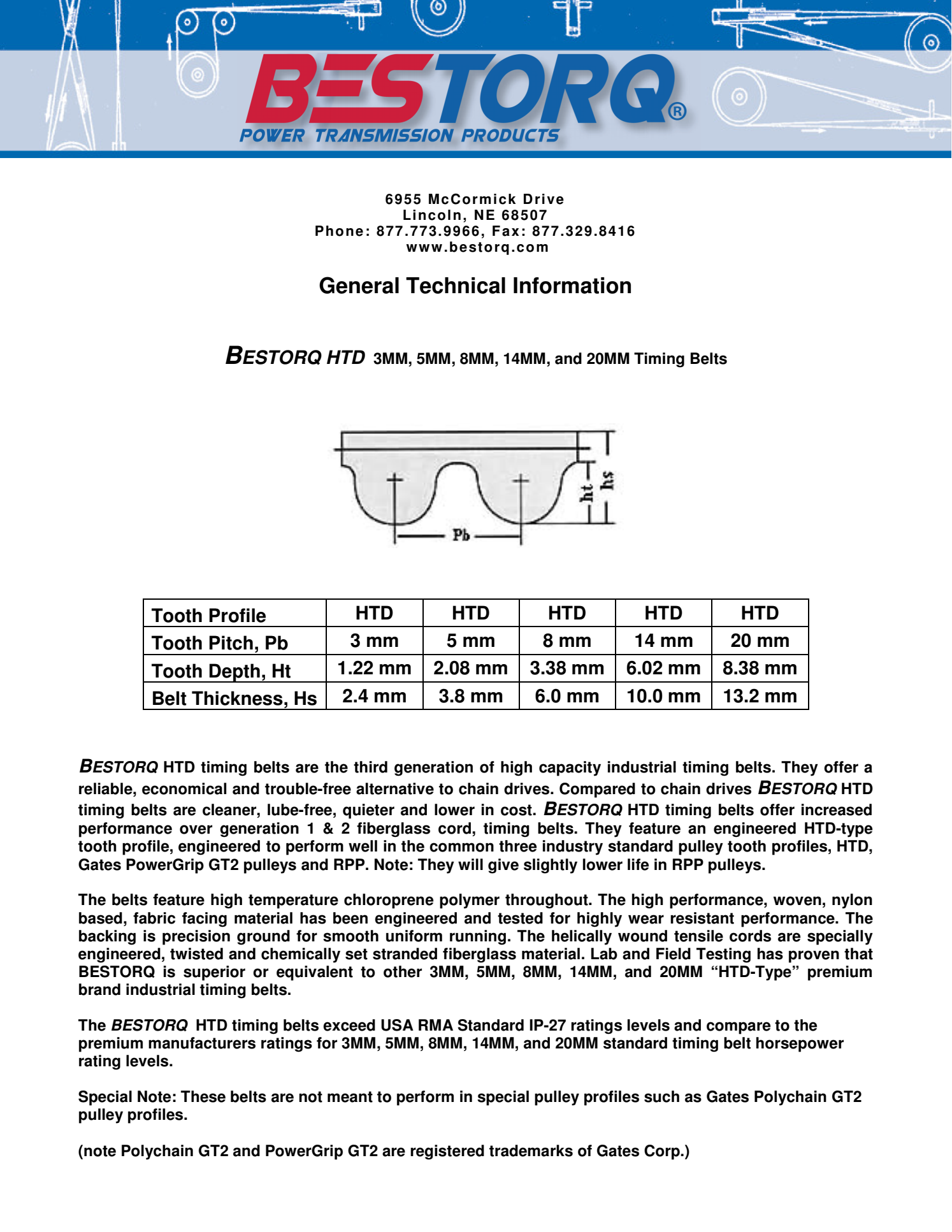 BESTORQ®
POWER TRANSMISSION PRODUCTS

6955 McCormick Drive
Lincoln, NE 68507
Phone: 877.773.9966, Fax: 877.329.8416
www.bestorq.com

General Technical Information

BESTORQ HTD 3MM, 5MM, 8MM, 14MM, and 20MM Timing Belts

ht
hs
Pb

| Tooth Profile | HTD | HTD | HTD | HTD | HTD |
|---|---|---|---|---|---|
| Tooth Pitch, Pb | 3 mm | 5 mm | 8 mm | 14 mm | 20 mm |
| Tooth Depth, Ht | 1.22 mm | 2.08 mm | 3.38 mm | 6.02 mm | 8.38 mm |
| Belt Thickness, Hs | 2.4 mm | 3.8 mm | 6.0 mm | 10.0 mm | 13.2 mm |

BESTORQ HTD timing belts are the third generation of high capacity industrial timing belts. They offer a reliable, economical and trouble-free alternative to chain drives. Compared to chain drives BESTORQ HTD timing belts are cleaner, lube-free, quieter and lower in cost. BESTORQ HTD timing belts offer increased performance over generation 1 & 2 fiberglass cord, timing belts. They feature an engineered HTD-type tooth profile, engineered to perform well in the common three industry standard pulley tooth profiles, HTD, Gates PowerGrip GT2 pulleys and RPP. Note: They will give slightly lower life in RPP pulleys.

The belts feature high temperature chloroprene polymer throughout. The high performance, woven, nylon based, fabric facing material has been engineered and tested for highly wear resistant performance. The backing is precision ground for smooth uniform running. The helically wound tensile cords are specially engineered, twisted and chemically set stranded fiberglass material. Lab and Field Testing has proven that BESTORQ is superior or equivalent to other 3MM, 5MM, 8MM, 14MM, and 20MM “HTD-Type” premium brand industrial timing belts.

The BESTORQ HTD timing belts exceed USA RMA Standard IP-27 ratings levels and compare to the premium manufacturers ratings for 3MM, 5MM, 8MM, 14MM, and 20MM standard timing belt horsepower rating levels.

Special Note: These belts are not meant to perform in special pulley profiles such as Gates Polychain GT2 pulley profiles.

(note Polychain GT2 and PowerGrip GT2 are registered trademarks of Gates Corp.)